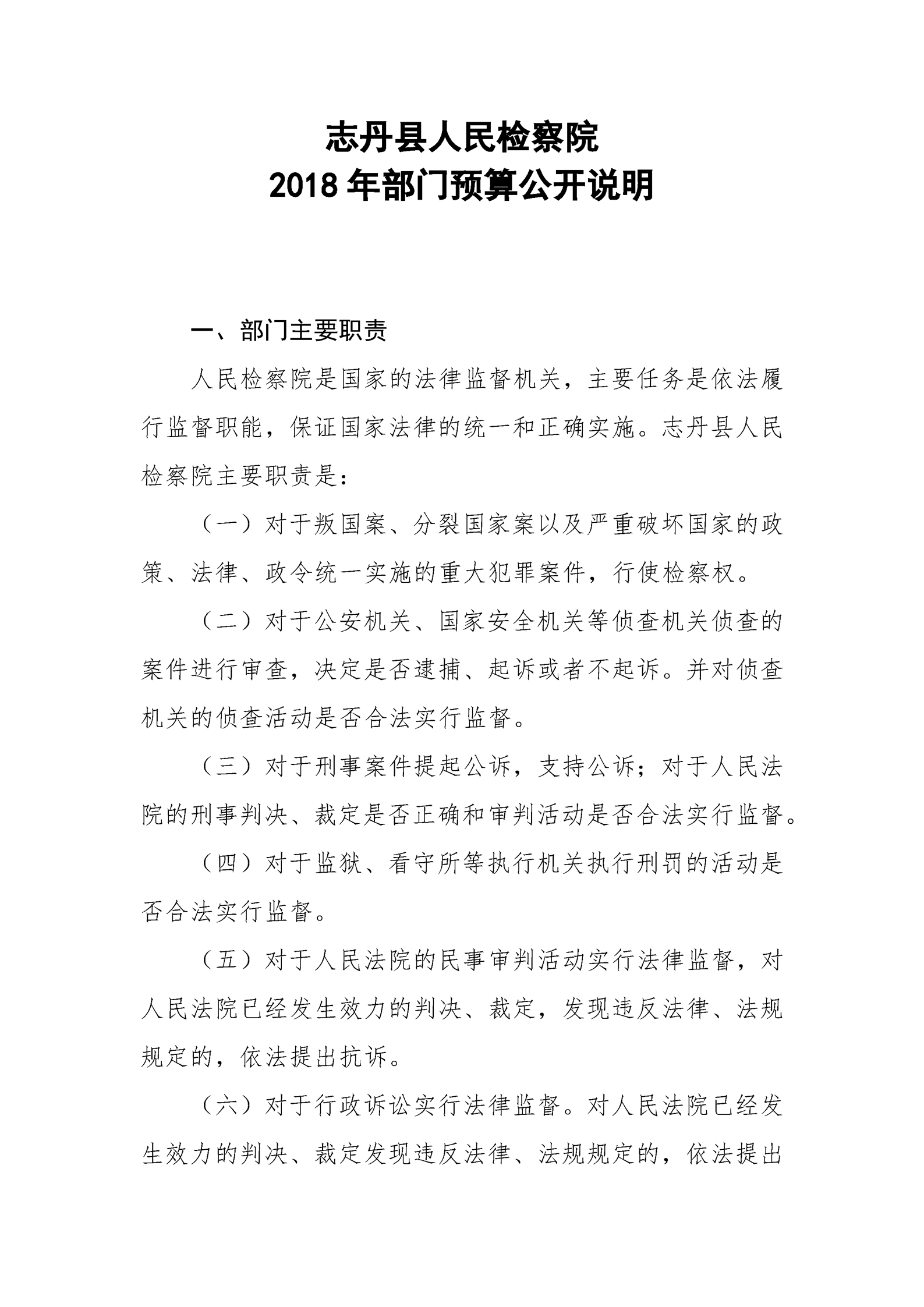 志丹县人民检察院
2018 年部门预算公开说明

一、部门主要职责

人民检察院是国家的法律监督机关，主要任务是依法履行监督职能，保证国家法律的统一和正确实施。志丹县人民检察院主要职责是：

（一）对于叛国案、分裂国家案以及严重破坏国家的政策、法律、政令统一实施的重大犯罪案件，行使检察权。

（二）对于公安机关、国家安全机关等侦查机关侦查的案件进行审查，决定是否逮捕、起诉或者不起诉。并对侦查机关的侦查活动是否合法实行监督。

（三）对于刑事案件提起公诉，支持公诉；对于人民法院的刑事判决、裁定是否正确和审判活动是否合法实行监督。

（四）对于监狱、看守所等执行机关执行刑罚的活动是否合法实行监督。

（五）对于人民法院的民事审判活动实行法律监督，对人民法院已经发生效力的判决、裁定，发现违反法律、法规规定的，依法提出抗诉。

（六）对于行政诉讼实行法律监督。对人民法院已经发生效力的判决、裁定发现违反法律、法规规定的，依法提出